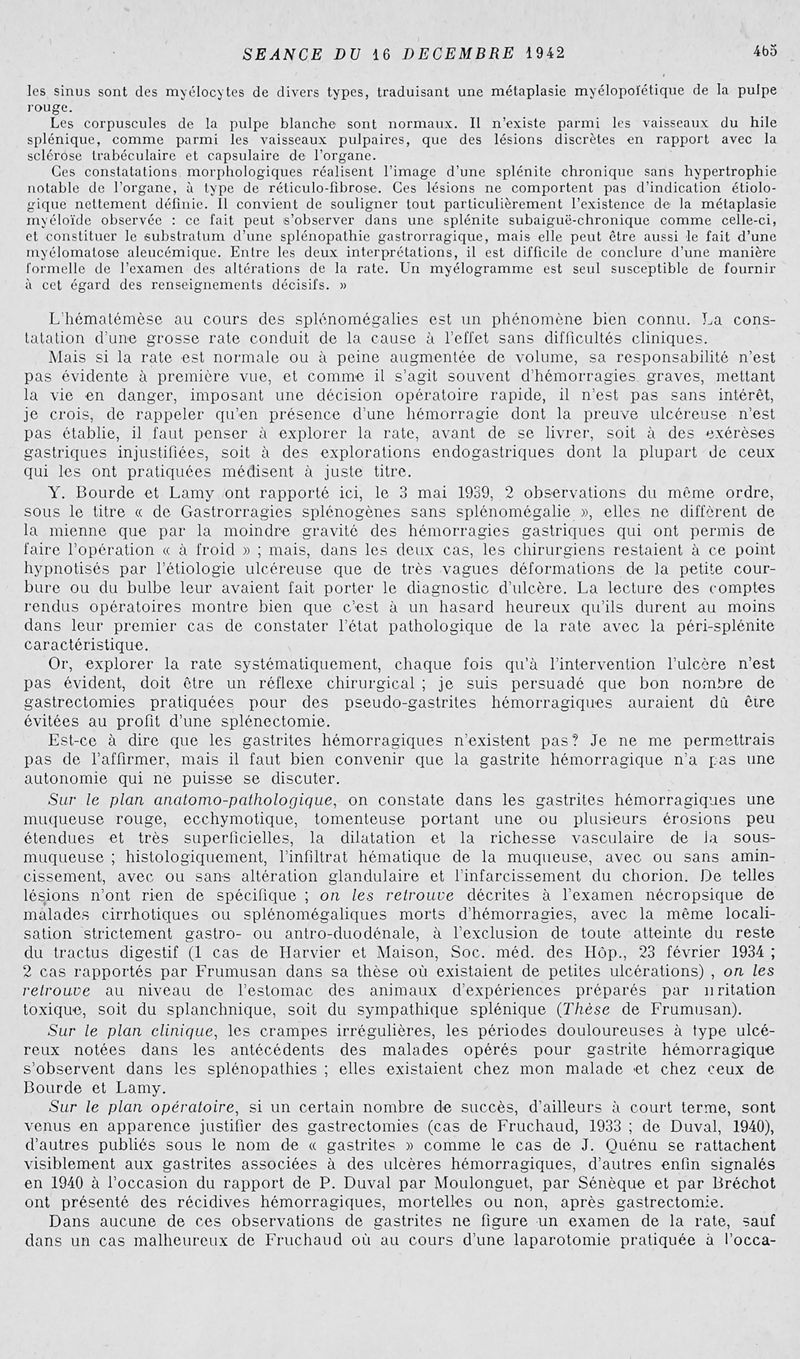 SEANCE DU 16 DECEMBRE 1942 465

les sinus sont des myélocytes de divers types, traduisant une métaplasie myélopoïétique de la pulpe rouge.

Les corpuscules de la pulpe blanche sont normaux. Il n'existe parmi les vaisseaux du hile splénique, comme parmi les vaisseaux pulpaires, que des lésions discrètes en rapport avec la sclérose trabéculaire et capsulaire de l'organe.

Ces constatations morphologiques réalisent l'image d'une splénite chronique sans hypertrophie notable de l'organe, à type de réticulo-fibrose. Ces lésions ne comportent pas d'indication étiologique nettement définie. Il convient de souligner tout particulièrement l'existence de la métaplasie myéloïde observée : ce fait peut s'observer dans une splénite subaiguë-chronique comme celle-ci, et constituer le substratum d'une splénopathie gastrorragique, mais elle peut être aussi le fait d'une myélomatose aleucémique. Entre les deux interprétations, il est difficile de conclure d'une manière formelle de l'examen des altérations de la rate. Un myélogramme est seul susceptible de fournir à cet égard des renseignements décisifs. »

L'hématémèse au cours des splénomégalies est un phénomène bien connu. La constatation d'une grosse rate conduit de la cause à l'effet sans difficultés cliniques.

Mais si la rate est normale ou à peine augmentée de volume, sa responsabilité n'est pas évidente à première vue, et comme il s'agit souvent d'hémorragies graves, mettant la vie en danger, imposant une décision opératoire rapide, il n'est pas sans intérêt, je crois, de rappeler qu'en présence d'une hémorragie dont la preuve ulcéreuse n'est pas établie, il faut penser à explorer la rate, avant de se livrer, soit à des exérèses gastriques injustifiées, soit à des explorations endogastriques dont la plupart de ceux qui les ont pratiquées médisent à juste titre.

Y. Bourde et Lamy ont rapporté ici, le 3 mai 1939, 2 observations du même ordre, sous le titre « de Gastrorragies splénogènes sans splénomégalie », elles ne diffèrent de la mienne que par la moindre gravité des hémorragies gastriques qui ont permis de faire l'opération « à froid » ; mais, dans les deux cas, les chirurgiens restaient à ce point hypnotisés par l'étiologie ulcéreuse que de très vagues déformations de la petite courbure ou du bulbe leur avaient fait porter le diagnostic d'ulcère. La lecture des comptes rendus opératoires montre bien que c'est à un hasard heureux qu'ils durent au moins dans leur premier cas de constater l'état pathologique de la rate avec la péri-splénite caractéristique.

Or, explorer la rate systématiquement, chaque fois qu'à l'intervention l'ulcère n'est pas évident, doit être un réflexe chirurgical ; je suis persuadé que bon nombre de gastrectomies pratiquées pour des pseudo-gastrites hémorragiques auraient dû être évitées au profit d'une splénectomie.

Est-ce à dire que les gastrites hémorragiques n'existent pas ? Je ne me permettrais pas de l'affirmer, mais il faut bien convenir que la gastrite hémorragique n'a pas une autonomie qui ne puisse se discuter.

Sur le plan anatomo-pathologique, on constate dans les gastrites hémorragiques une muqueuse rouge, ecchymotique, tomenteuse portant une ou plusieurs érosions peu étendues et très superficielles, la dilatation et la richesse vasculaire de la sous-muqueuse ; histologiquement, l'infiltrat hématique de la muqueuse, avec ou sans amincissement, avec ou sans altération glandulaire et l'infarcissement du chorion. De telles lésions n'ont rien de spécifique ; on les retrouve décrites à l'examen nécropsique de malades cirrhotiques ou splénomégaliques morts d'hémorragies, avec la même localisation strictement gastro- ou antro-duodénale, à l'exclusion de toute atteinte du reste du tractus digestif (1 cas de Harvier et Maison, Soc. méd. des Hôp., 23 février 1934 ; 2 cas rapportés par Frumusan dans sa thèse où existaient de petites ulcérations) , on les retrouve au niveau de l'estomac des animaux d'expériences préparés par irritation toxique, soit du splanchnique, soit du sympathique splénique (Thèse de Frumusan).

Sur le plan clinique, les crampes irrégulières, les périodes douloureuses à type ulcéreux notées dans les antécédents des malades opérés pour gastrite hémorragique s'observent dans les splénopathies ; elles existaient chez mon malade et chez ceux de Bourde et Lamy.

Sur le plan opératoire, si un certain nombre de succès, d'ailleurs à court terme, sont venus en apparence justifier des gastrectomies (cas de Fruchaud, 1933 ; de Duval, 1940), d'autres publiés sous le nom de « gastrites » comme le cas de J. Quénu se rattachent visiblement aux gastrites associées à des ulcères hémorragiques, d'autres enfin signalés en 1940 à l'occasion du rapport de P. Duval par Moulonguet, par Sénèque et par Bréchot ont présenté des récidives hémorragiques, mortelles ou non, après gastrectomie.

Dans aucune de ces observations de gastrites ne figure un examen de la rate, sauf dans un cas malheureux de Fruchaud où au cours d'une laparotomie pratiquée à l'occa-